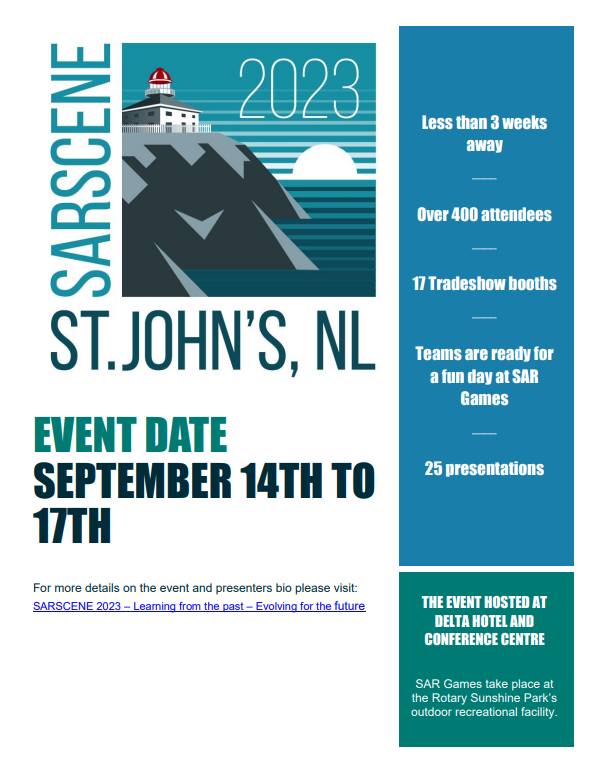 SARSCENE

2023

ST. JOHN'S, NL

EVENT DATE
SEPTEMBER 14TH TO 17TH

For more details on the event and presenters bio please visit:
SARSCENE 2023 – Learning from the past – Evolving for the future

Less than 3 weeks away

Over 400 attendees

17 Tradeshow booths

Teams are ready for a fun day at SAR Games

25 presentations

THE EVENT HOSTED AT DELTA HOTEL AND CONFERENCE CENTRE

SAR Games take place at the Rotary Sunshine Park's outdoor recreational facility.